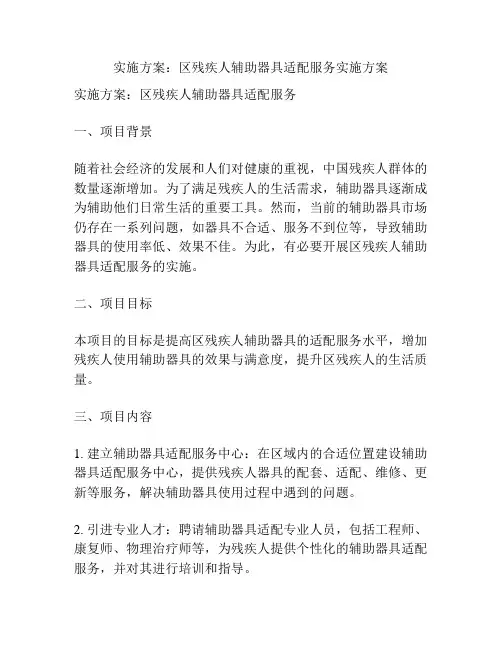 实施方案：区残疾人辅助器具适配服务实施方案

实施方案：区残疾人辅助器具适配服务

一、项目背景

随着社会经济的发展和人们对健康的重视，中国残疾人群体的数量逐渐增加。为了满足残疾人的生活需求，辅助器具逐渐成为辅助他们日常生活的重要工具。然而，当前的辅助器具市场仍存在一系列问题，如器具不合适、服务不到位等，导致辅助器具的使用率低、效果不佳。为此，有必要开展区残疾人辅助器具适配服务的实施。

二、项目目标

本项目的目标是提高区残疾人辅助器具的适配服务水平，增加残疾人使用辅助器具的效果与满意度，提升区残疾人的生活质量。

三、项目内容

1. 建立辅助器具适配服务中心：在区域内的合适位置建设辅助器具适配服务中心，提供残疾人器具的配套、适配、维修、更新等服务，解决辅助器具使用过程中遇到的问题。

2. 引进专业人才：聘请辅助器具适配专业人员，包括工程师、康复师、物理治疗师等，为残疾人提供个性化的辅助器具适配服务，并对其进行培训和指导。